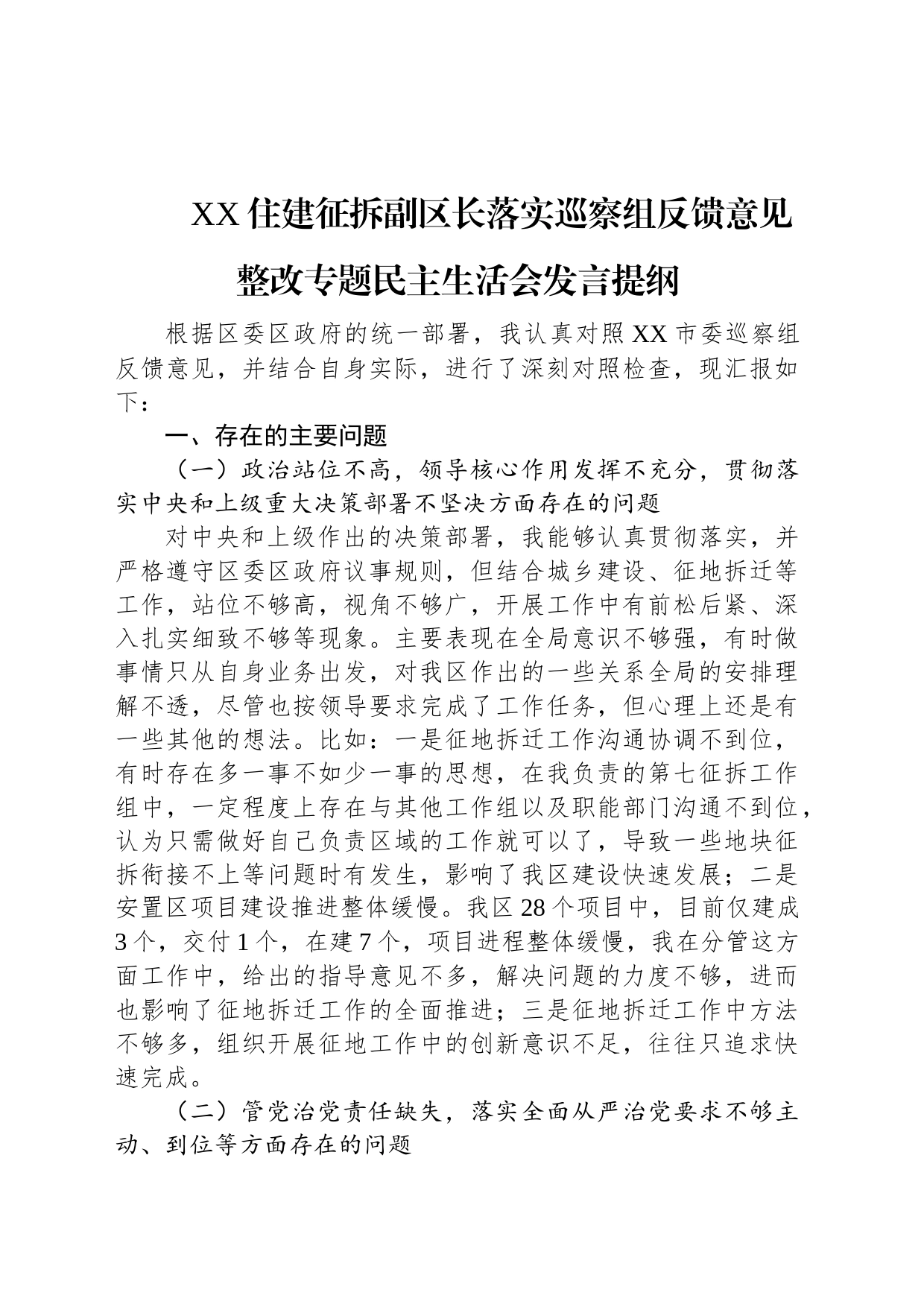 XX住建征拆副区长落实巡察组反馈意见整改专题民主生活会发言提纲

根据区委区政府的统一部署，我认真对照XX市委巡察组反馈意见，并结合自身实际，进行了深刻对照检查，现汇报如下：

一、存在的主要问题

（一）政治站位不高，领导核心作用发挥不充分，贯彻落实中央和上级重大决策部署不坚决方面存在的问题

对中央和上级作出的决策部署，我能够认真贯彻落实，并严格遵守区委区政府议事规则，但结合城乡建设、征地拆迁等工作，站位不够高，视角不够广，开展工作中有前松后紧、深入扎实细致不够等现象。主要表现在全局意识不够强，有时做事情只从自身业务出发，对我区作出的一些关系全局的安排理解不透，尽管也按领导要求完成了工作任务，但心理上还是有一些其他的想法。比如：一是征地拆迁工作沟通协调不到位，有时存在多一事不如少一事的思想，在我负责的第七征拆工作组中，一定程度上存在与其他工作组以及职能部门沟通不到位，认为只需做好自己负责区域的工作就可以了，导致一些地块征拆衔接不上等问题时有发生，影响了我区建设快速发展；二是安置区项目建设推进整体缓慢。我区28个项目中，目前仅建成3个，交付1个，在建7个，项目进程整体缓慢，我在分管这方面工作中，给出的指导意见不多，解决问题的力度不够，进而也影响了征地拆迁工作的全面推进；三是征地拆迁工作中方法不够多，组织开展征地工作中的创新意识不足，往往只追求快速完成。

（二）管党治党责任缺失，落实全面从严治党要求不够主动、到位等方面存在的问题